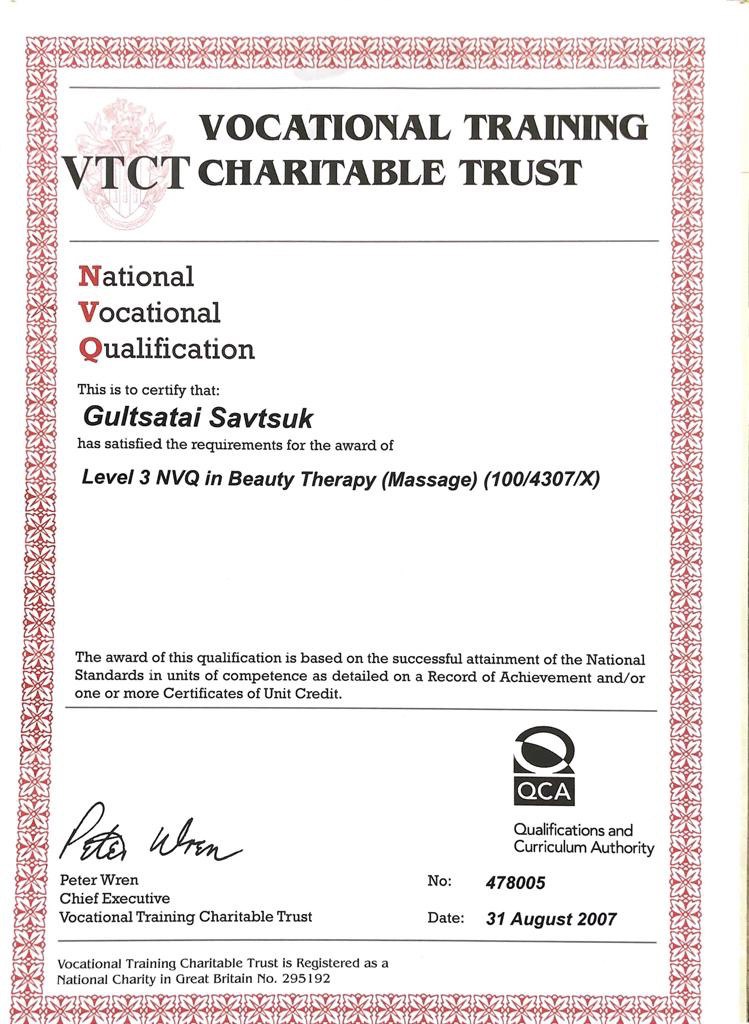 VTCT VOCATIONAL TRAINING CHARITABLE TRUST

National
Vocational
Qualification

This is to certify that:

Gultsatai Savtsuk

has satisfied the requirements for the award of

Level 3 NVQ in Beauty Therapy (Massage) (100/4307/X)

The award of this qualification is based on the successful attainment of the National Standards in units of competence as detailed on a Record of Achievement and/or one or more Certificates of Unit Credit.

QCA
Qualifications and Curriculum Authority

Peter Wren

Peter Wren
Chief Executive
Vocational Training Charitable Trust

No: 478005

Date: 31 August 2007

Vocational Training Charitable Trust is Registered as a National Charity in Great Britain No. 295192